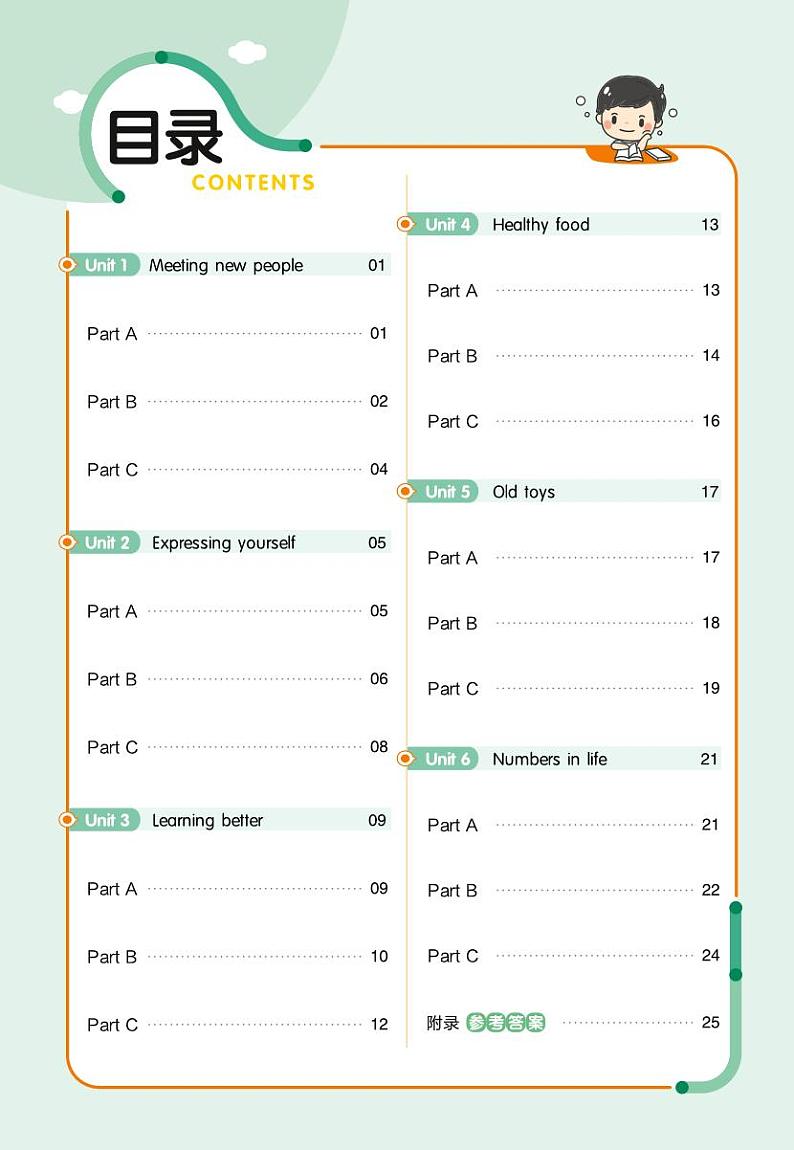 目录
CONTENTS

Unit 1 Meeting new people 01
Part A 01
Part B 02
Part C 04

Unit 2 Expressing yourself 05
Part A 05
Part B 06
Part C 08

Unit 3 Learning better 09
Part A 09
Part B 10
Part C 12

Unit 4 Healthy food 13
Part A 13
Part B 14
Part C 16

Unit 5 Old toys 17
Part A 17
Part B 18
Part C 19

Unit 6 Numbers in life 21
Part A 21
Part B 22
Part C 24

附录 参考答案 25